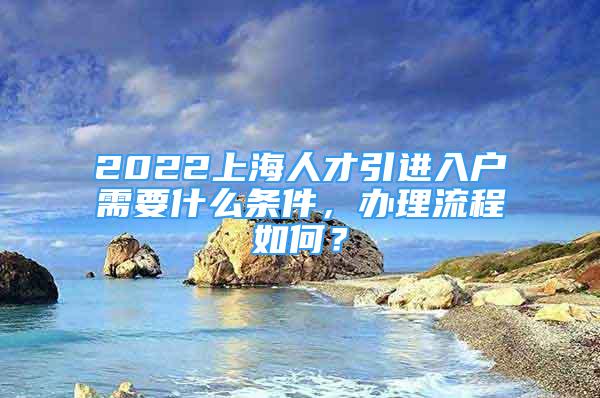 2022上海人才引进入户需要什么条件，办理流程如何？